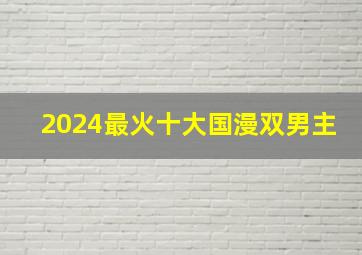 2024最火十大国漫双男主